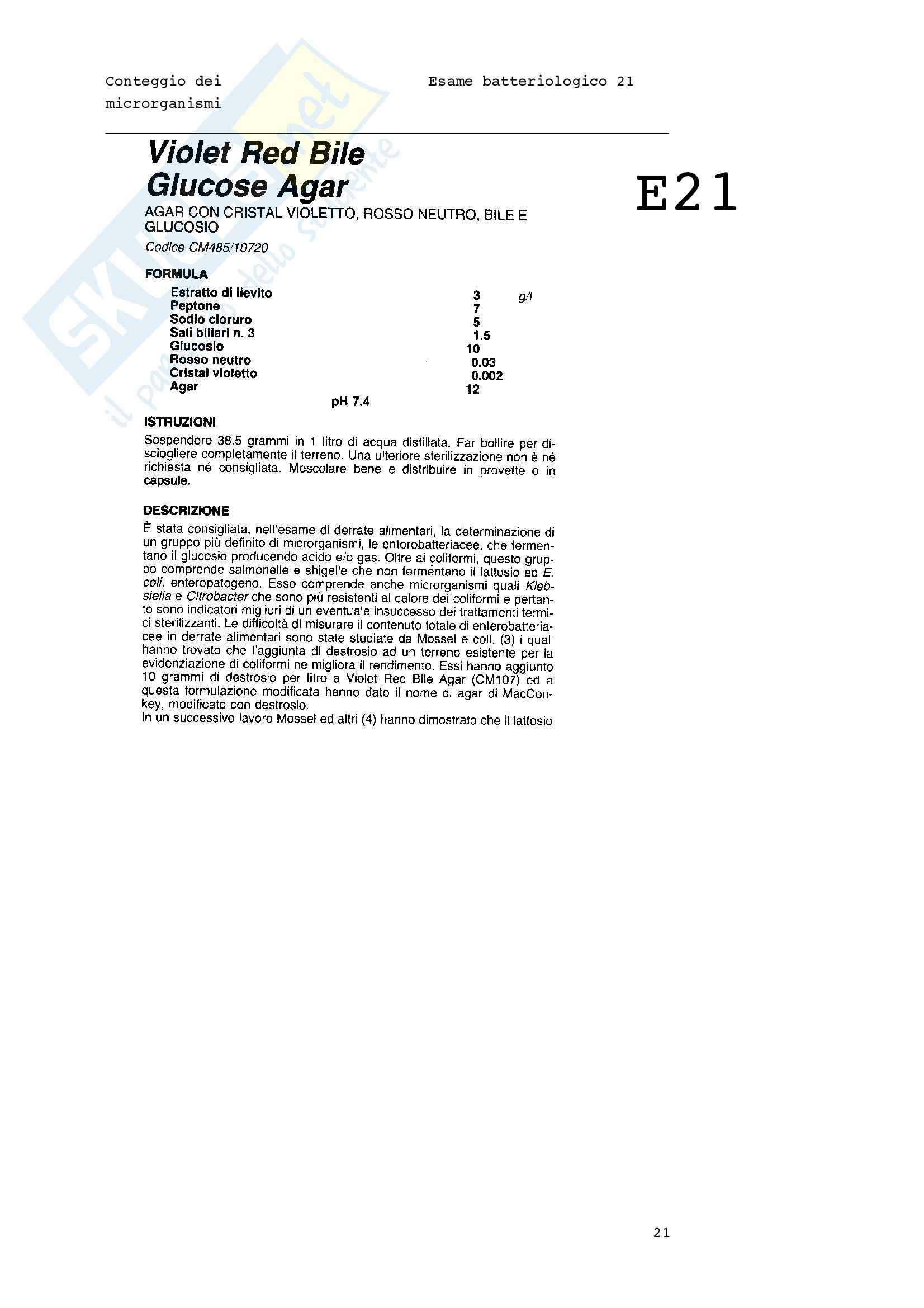 Conteggio dei microrganismi

Esame batteriologico 21

Violet Red Bile Glucose Agar

E21

AGAR CON CRISTAL VIOLETTO, ROSSO NEUTRO, BILE E GLUCOSIO

Codice CM485/10720

FORMULA

| | | |
|---|---|---|
| Estratto di lievito | 3 | g/l |
| Peptone | 7 | |
| Sodio cloruro | 5 | |
| Sali biliari n. 3 | 1.5 | |
| Glucosio | 10 | |
| Rosso neutro | 0.03 | |
| Cristal violetto | 0.002 | |
| Agar | 12 | |

pH 7.4

ISTRUZIONI

Sospendere 38.5 grammi in 1 litro di acqua distillata. Far bollire per disciogliere completamente il terreno. Una ulteriore sterilizzazione non è né richiesta né consigliata. Mescolare bene e distribuire in provette o in capsule.

DESCRIZIONE

È stata consigliata, nell'esame di derrate alimentari, la determinazione di un gruppo più definito di microrganismi, le enterobatteriacee, che fermentano il glucosio producendo acido e/o gas. Oltre ai coliformi, questo gruppo comprende salmonelle e shigelle che non fermentano il lattosio ed E. coli, enteropatogeno. Esso comprende anche microrganismi quali Klebsiella e Citrobacter che sono più resistenti al calore dei coliformi e pertanto sono indicatori migliori di un eventuale insuccesso dei trattamenti termici sterilizzanti. Le difficoltà di misurare il contenuto totale di enterobatteriacee in derrate alimentari sono state studiate da Mossel e coll. (3) i quali hanno trovato che l'aggiunta di destrosio ad un terreno esistente per la evidenziazione di coliformi ne migliora il rendimento. Essi hanno aggiunto 10 grammi di destrosio per litro a Violet Red Bile Agar (CM107) ed a questa formulazione modificata hanno dato il nome di agar di MacConkey, modificato con destrosio.
In un successivo lavoro Mossel ed altri (4) hanno dimostrato che il lattosio

21